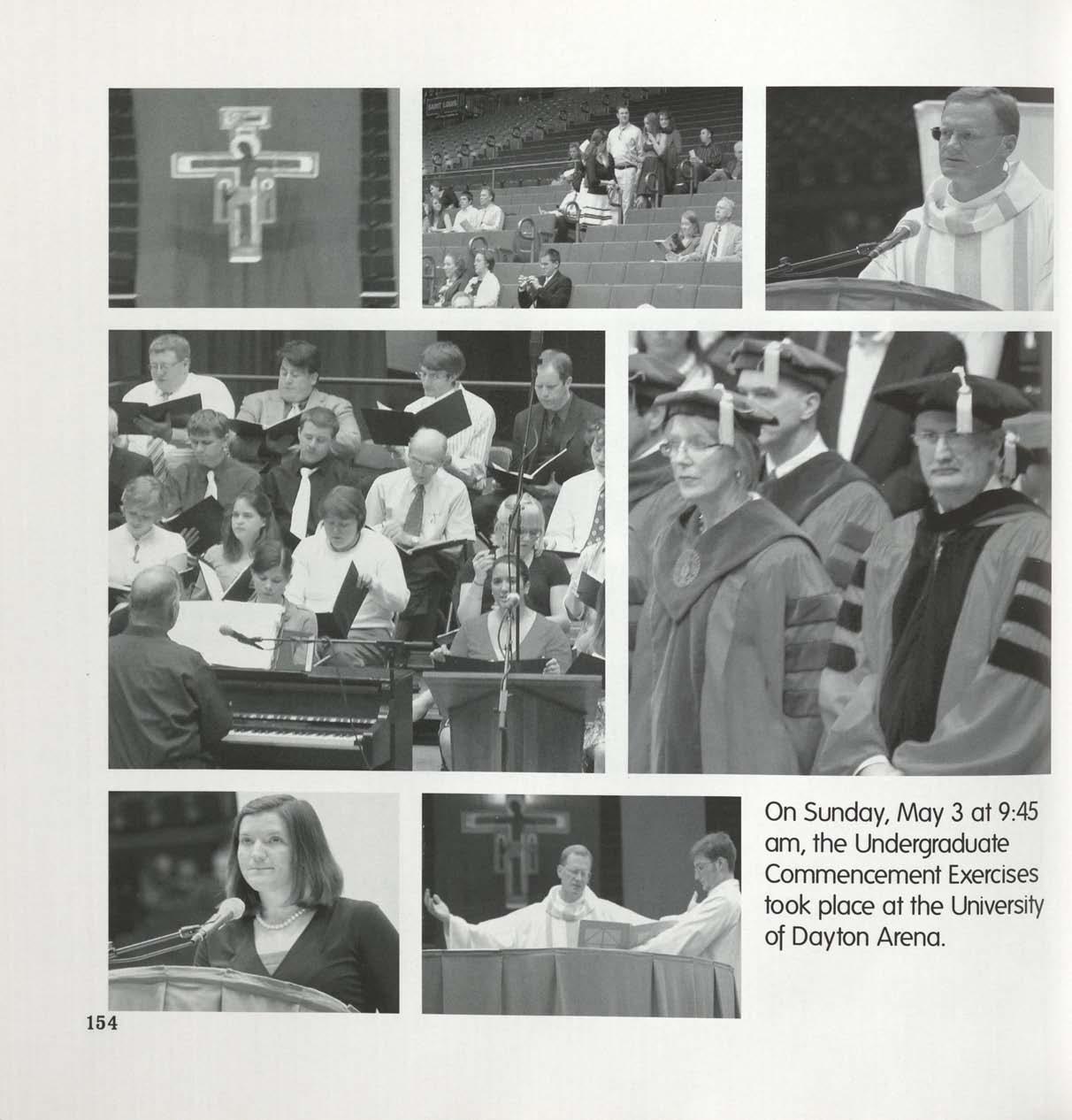 On Sunday, May 3 at 9:45 am, the Undergraduate Commencement Exercises took place at the University of Dayton Arena.

154